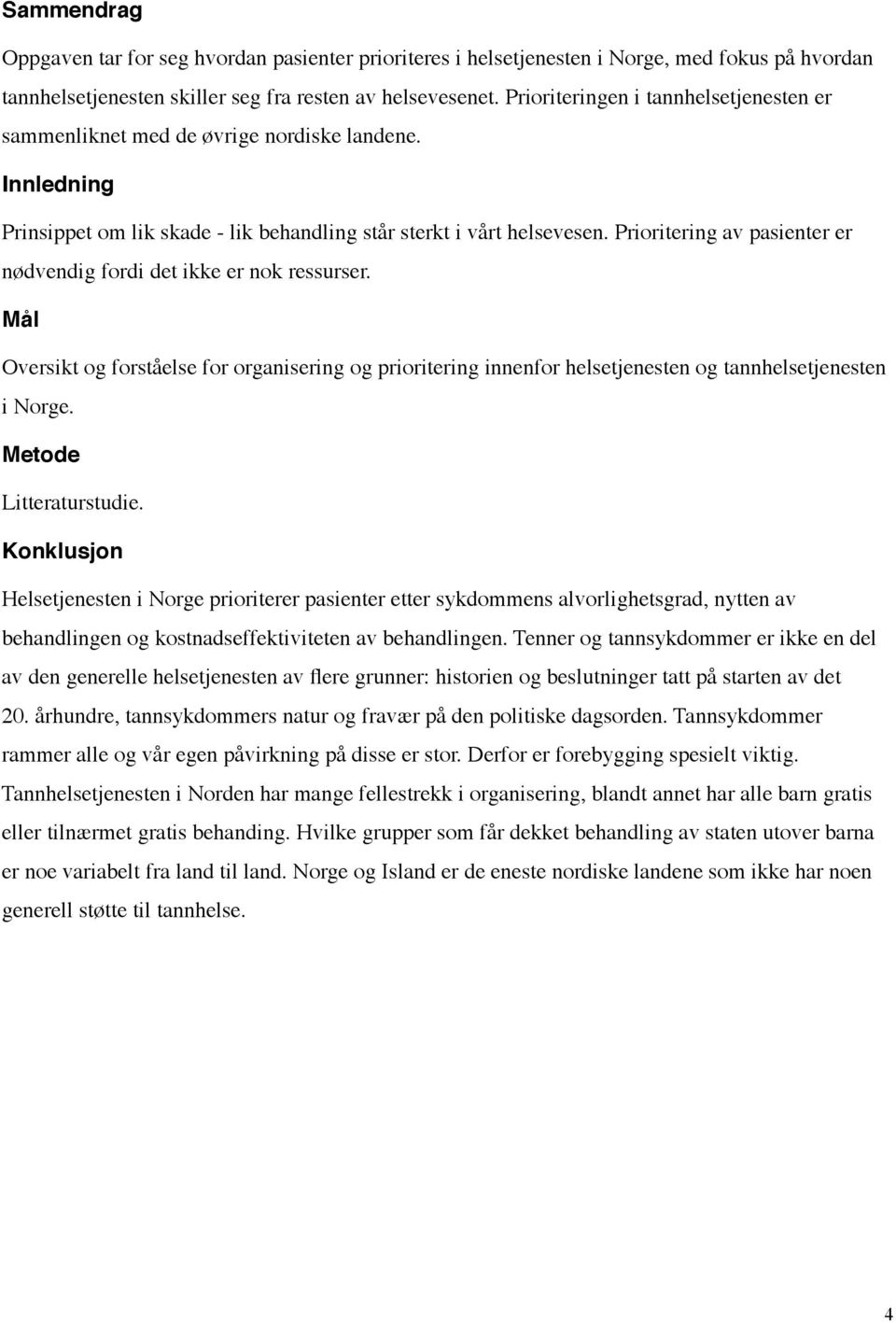 Sammendrag

Oppgaven tar for seg hvordan pasienter prioriteres i helsetjenesten i Norge, med fokus på hvordan tannhelsetjenesten skiller seg fra resten av helsevesenet. Prioriteringen i tannhelsetjenesten er sammenliknet med de øvrige nordiske landene.

Innledning

Prinsippet om lik skade - lik behandling står sterkt i vårt helsevesen. Prioritering av pasienter er nødvendig fordi det ikke er nok ressurser.

Mål

Oversikt og forståelse for organisering og prioritering innenfor helsetjenesten og tannhelsetjenesten i Norge.

Metode

Litteraturstudie.

Konklusjon

Helsetjenesten i Norge prioriterer pasienter etter sykdommens alvorlighetsgrad, nytten av behandlingen og kostnadseffektiviteten av behandlingen. Tenner og tannsykdommer er ikke en del av den generelle helsetjenesten av flere grunner: historien og beslutninger tatt på starten av det 20. århundre, tannsykdommers natur og fravær på den politiske dagsorden. Tannsykdommer rammer alle og vår egen påvirkning på disse er stor. Derfor er forebygging spesielt viktig. Tannhelsetjenesten i Norden har mange fellestrekk i organisering, blandt annet har alle barn gratis eller tilnærmet gratis behanding. Hvilke grupper som får dekket behandling av staten utover barna er noe variabelt fra land til land. Norge og Island er de eneste nordiske landene som ikke har noen generell støtte til tannhelse.

4